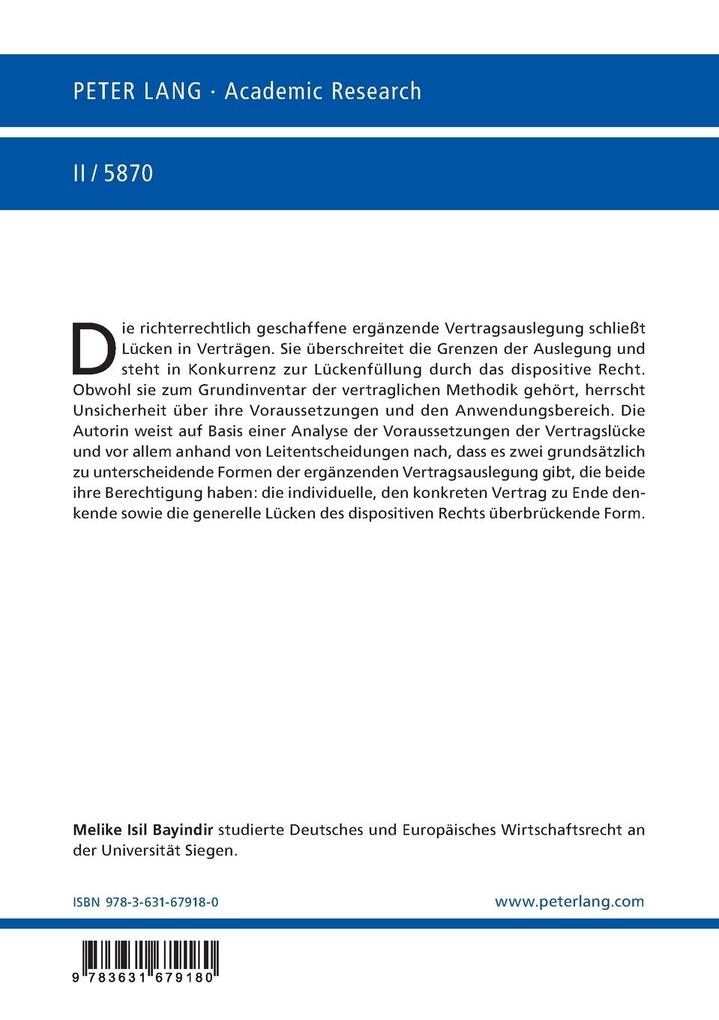 PETER LANG · Academic Research

II / 5870

Die richterrechtlich geschaffene ergänzende Vertragsauslegung schließt Lücken in Verträgen. Sie überschreitet die Grenzen der Auslegung und steht in Konkurrenz zur Lückenfüllung durch das dispositive Recht. Obwohl sie zum Grundinventar der vertraglichen Methodik gehört, herrscht Unsicherheit über ihre Voraussetzungen und den Anwendungsbereich. Die Autorin weist auf Basis einer Analyse der Voraussetzungen der Vertragslücke und vor allem anhand von Leitentscheidungen nach, dass es zwei grundsätzlich zu unterscheidende Formen der ergänzenden Vertragsauslegung gibt, die beide ihre Berechtigung haben: die individuelle, den konkreten Vertrag zu Ende denkende sowie die generelle Lücken des dispositiven Rechts überbrückende Form.

Melike Isil Bayindir studierte Deutsches und Europäisches Wirtschaftsrecht an der Universität Siegen.

ISBN 978-3-631-67918-0

www.peterlang.com

9 783631 679180